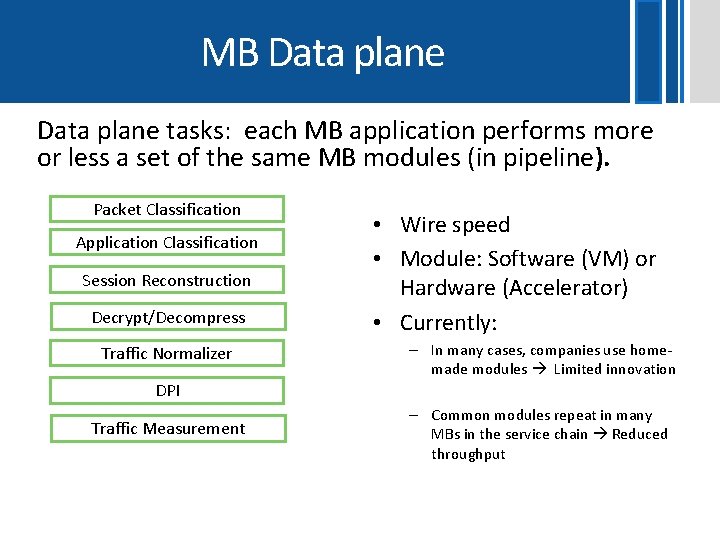 MB Data plane

Data plane tasks: each MB application performs more or less a set of the same MB modules (in pipeline).

Packet Classification

Application Classification

Session Reconstruction

Decrypt/Decompress

Traffic Normalizer

DPI

Traffic Measurement

• Wire speed
• Module: Software (VM) or Hardware (Accelerator)
• Currently:
– In many cases, companies use home-made modules → Limited innovation
– Common modules repeat in many MBs in the service chain → Reduced throughput